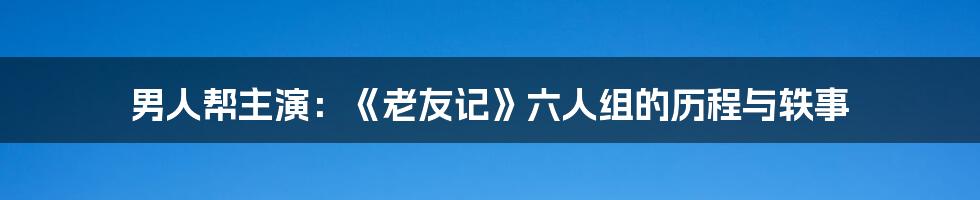 男人帮主演：《老友记》六人组的历程与轶事